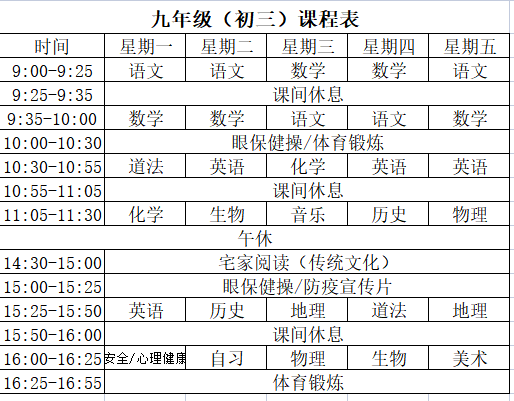 九年级（初三）课程表

| 时间 | 星期一 | 星期二 | 星期三 | 星期四 | 星期五 |
|---|---|---|---|---|---|
| 9:00-9:25 | 语文 | 语文 | 数学 | 数学 | 语文 |
| 9:25-9:35 | 课间休息 | | | | |
| 9:35-10:00 | 数学 | 数学 | 语文 | 语文 | 数学 |
| 10:00-10:30 | 眼保健操/体育锻炼 | | | | |
| 10:30-10:55 | 道法 | 英语 | 化学 | 英语 | 英语 |
| 10:55-11:05 | 课间休息 | | | | |
| 11:05-11:30 | 化学 | 生物 | 音乐 | 历史 | 物理 |
| 午休 | | | | | |
| 14:30-15:00 | 宅家阅读（传统文化） | | | | |
| 15:00-15:25 | 眼保健操/防疫宣传片 | | | | |
| 15:25-15:50 | 英语 | 历史 | 地理 | 道法 | 地理 |
| 15:50-16:00 | 课间休息 | | | | |
| 16:00-16:25 | 安全/心理健康 | 自习 | 物理 | 生物 | 美术 |
| 16:25-16:55 | 体育锻炼 | | | | |